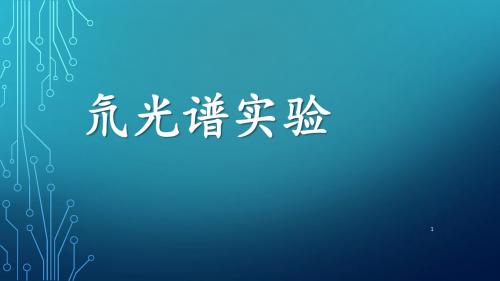 氘光谱实验

1